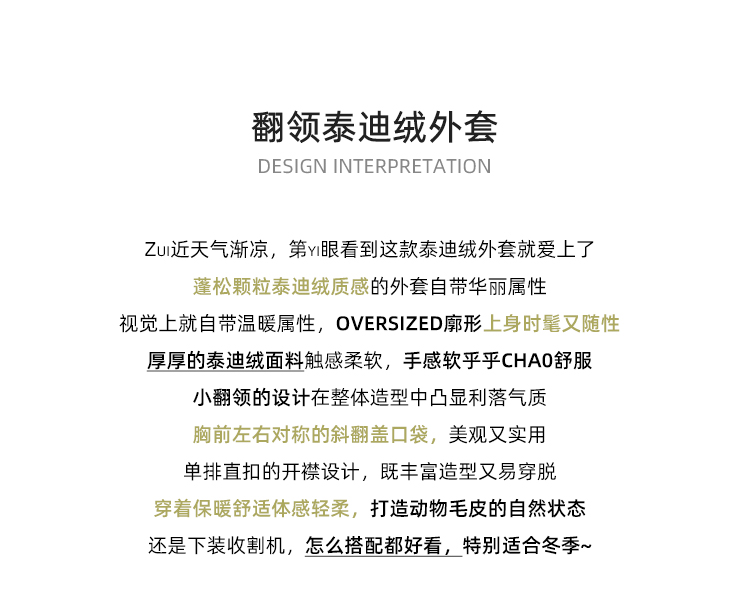 翻领泰迪绒外套
DESIGN INTERPRETATION

ZUI近天气渐凉，第YI眼看到这款泰迪绒外套就爱上了
蓬松颗粒泰迪绒质感的外套自带华丽属性
视觉上就自带温暖属性，OVERSIZED廓形上身时髦又随性
厚厚的泰迪绒面料触感柔软，手感软乎乎CHAO舒服
小翻领的设计在整体造型中凸显利落气质
胸前左右对称的斜翻盖口袋，美观又实用
单排直扣的开襟设计，既丰富造型又易穿脱
穿着保暖舒适体感轻柔，打造动物毛皮的自然状态
还是下装收割机，怎么搭配都好看，特别适合冬季~